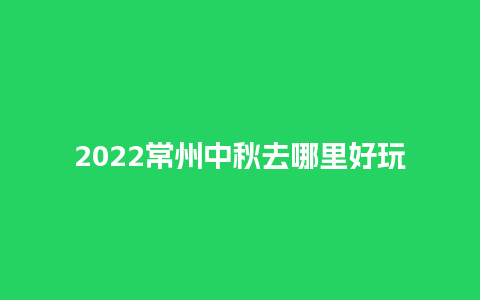 2022常州中秋去哪里好玩